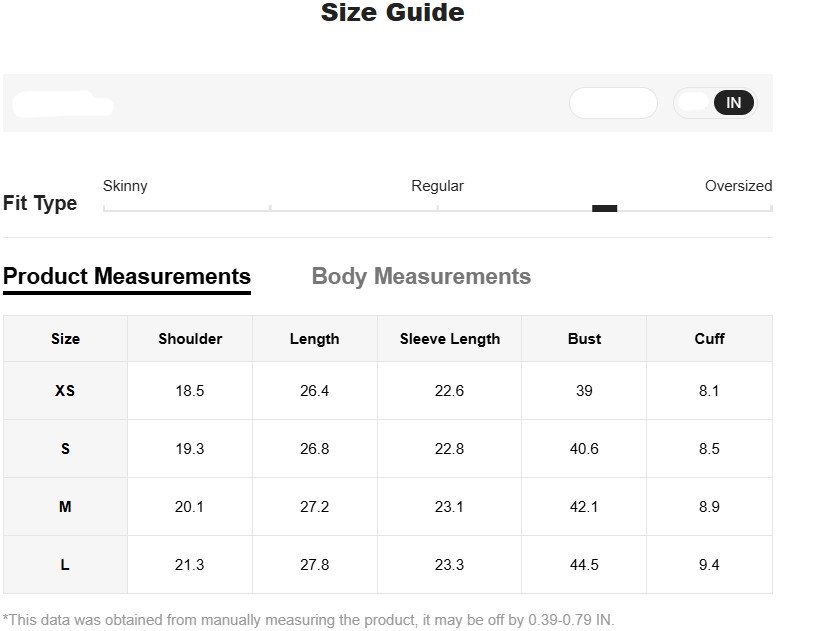 Size Guide

IN

Fit Type
Skinny
Regular
Oversized

Product Measurements
Body Measurements

| Size | Shoulder | Length | Sleeve Length | Bust | Cuff |
|---|---|---|---|---|---|
| XS | 18.5 | 26.4 | 22.6 | 39 | 8.1 |
| S | 19.3 | 26.8 | 22.8 | 40.6 | 8.5 |
| M | 20.1 | 27.2 | 23.1 | 42.1 | 8.9 |
| L | 21.3 | 27.8 | 23.3 | 44.5 | 9.4 |

*This data was obtained from manually measuring the product, it may be off by 0.39-0.79 IN.